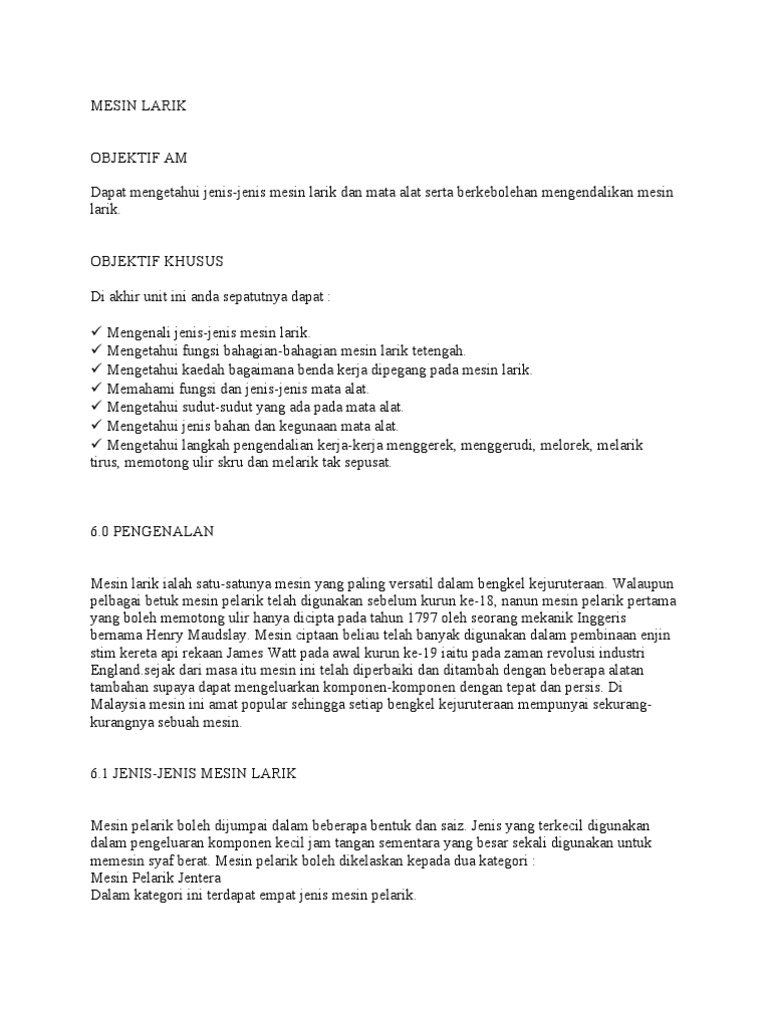 MESIN LARIK

OBJEKTIF AM

Dapat mengetahui jenis-jenis mesin larik dan mata alat serta berkebolehan mengendalikan mesin larik.

OBJEKTIF KHUSUS

Di akhir unit ini anda sepatutnya dapat :

✓ Mengenali jenis-jenis mesin larik.
✓ Mengetahui fungsi bahagian-bahagian mesin larik tetengah.
✓ Mengetahui kaedah bagaimana benda kerja dipegang pada mesin larik.
✓ Memahami fungsi dan jenis-jenis mata alat.
✓ Mengetahui sudut-sudut yang ada pada mata alat.
✓ Mengetahui jenis bahan dan kegunaan mata alat.
✓ Mengetahui langkah pengendalian kerja-kerja menggerek, menggerudi, melorek, melarik tirus, memotong ulir skru dan melarik tak sepusat.

6.0 PENGENALAN

Mesin larik ialah satu-satunya mesin yang paling versatil dalam bengkel kejuruteraan. Walaupun pelbagai betuk mesin pelarik telah digunakan sebelum kurun ke-18, nanun mesin pelarik pertama yang boleh memotong ulir hanya dicipta pada tahun 1797 oleh seorang mekanik Inggeris bernama Henry Maudslay. Mesin ciptaan beliau telah banyak digunakan dalam pembinaan enjin stim kereta api rekaan James Watt pada awal kurun ke-19 iaitu pada zaman revolusi industri England.sejak dari masa itu mesin ini telah diperbaiki dan ditambah dengan beberapa alatan tambahan supaya dapat mengeluarkan komponen-komponen dengan tepat dan persis. Di Malaysia mesin ini amat popular sehingga setiap bengkel kejuruteraan mempunyai sekurang-kurangnya sebuah mesin.

6.1 JENIS-JENIS MESIN LARIK

Mesin pelarik boleh dijumpai dalam beberapa bentuk dan saiz. Jenis yang terkecil digunakan dalam pengeluaran komponen kecil jam tangan sementara yang besar sekali digunakan untuk memesin syaf berat. Mesin pelarik boleh dikelaskan kepada dua kategori :
Mesin Pelarik Jentera
Dalam kategori ini terdapat empat jenis mesin pelarik.